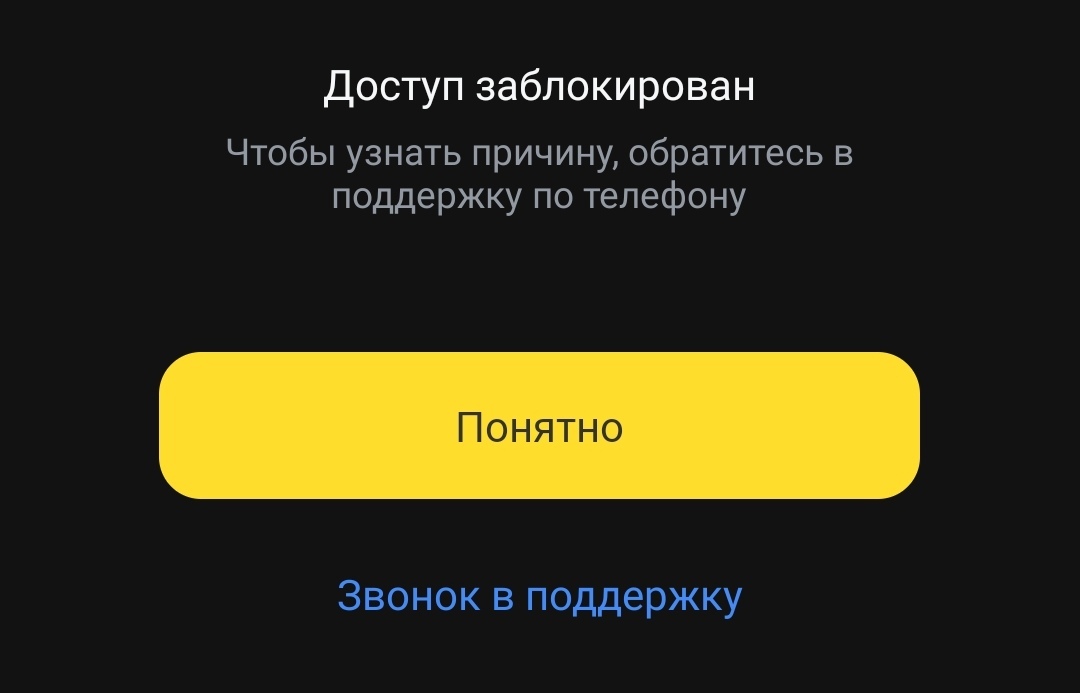 Доступ заблокирован

Чтобы узнать причину, обратитесь в поддержку по телефону

Понятно

Звонок в поддержку